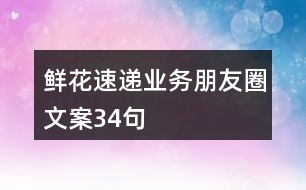 鲜花速递业务朋友圈文案34句